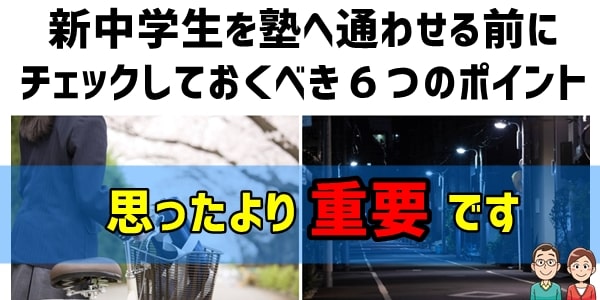 新中学生を塾へ通わせる前に
チェックしておくべき６つのポイント

思ったより重要です